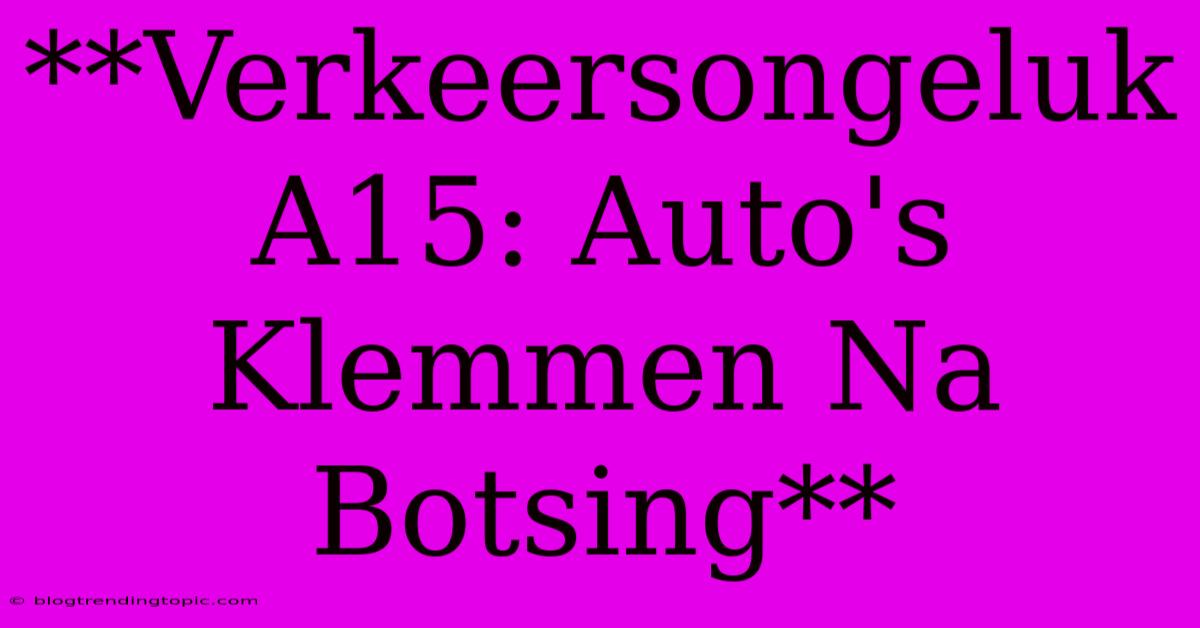 **Verkeersongeluk A15: Auto's Klemmen Na Botsing**

© blogtrendingtopic.com